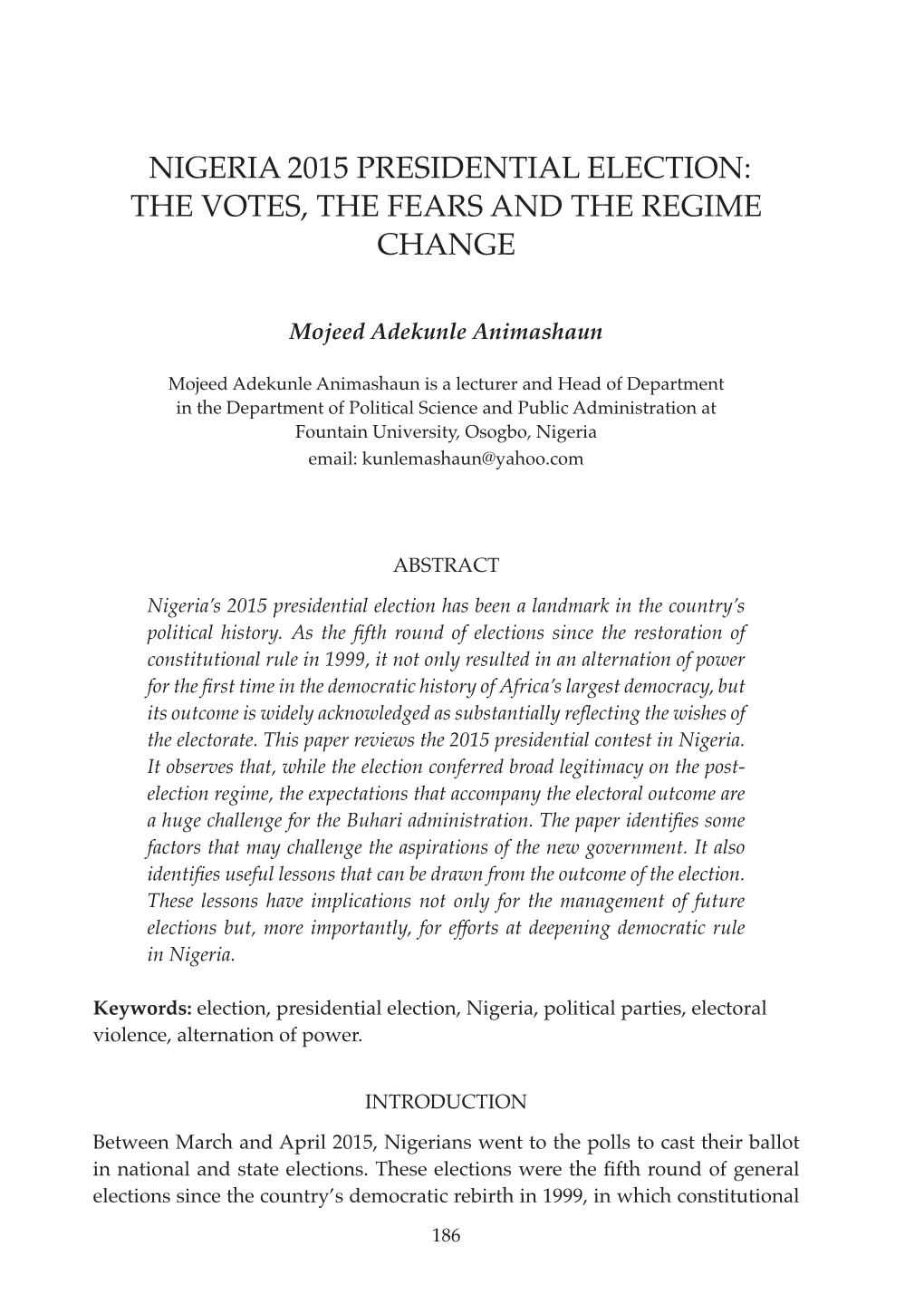 NIGERIA 2015 PRESIDENTIAL ELECTION: THE VOTES, THE FEARS AND THE REGIME CHANGE

Mojeed Adekunle Animashaun

Mojeed Adekunle Animashaun is a lecturer and Head of Department in the Department of Political Science and Public Administration at Fountain University, Osogbo, Nigeria
email: kunlemashaun@yahoo.com

ABSTRACT

Nigeria's 2015 presidential election has been a landmark in the country's political history. As the fifth round of elections since the restoration of constitutional rule in 1999, it not only resulted in an alternation of power for the first time in the democratic history of Africa's largest democracy, but its outcome is widely acknowledged as substantially reflecting the wishes of the electorate. This paper reviews the 2015 presidential contest in Nigeria. It observes that, while the election conferred broad legitimacy on the post-election regime, the expectations that accompany the electoral outcome are a huge challenge for the Buhari administration. The paper identifies some factors that may challenge the aspirations of the new government. It also identifies useful lessons that can be drawn from the outcome of the election. These lessons have implications not only for the management of future elections but, more importantly, for efforts at deepening democratic rule in Nigeria.

Keywords: election, presidential election, Nigeria, political parties, electoral violence, alternation of power.

INTRODUCTION

Between March and April 2015, Nigerians went to the polls to cast their ballot in national and state elections. These elections were the fifth round of general elections since the country's democratic rebirth in 1999, in which constitutional

186